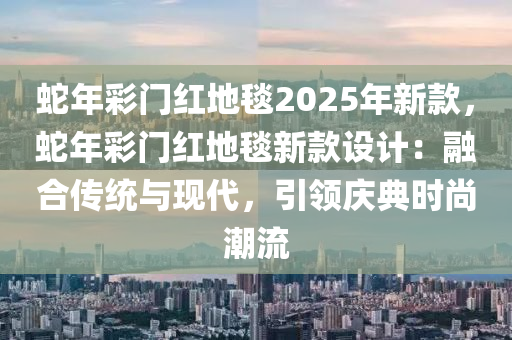 蛇年彩门红地毯2025年新款，蛇年彩门红地毯新款设计：融合传统与现代，引领庆典时尚潮流